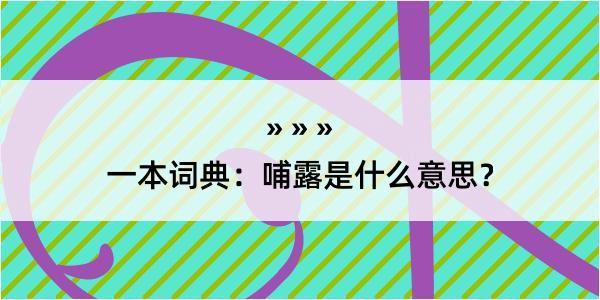 » » »
一本词典：哺露是什么意思？